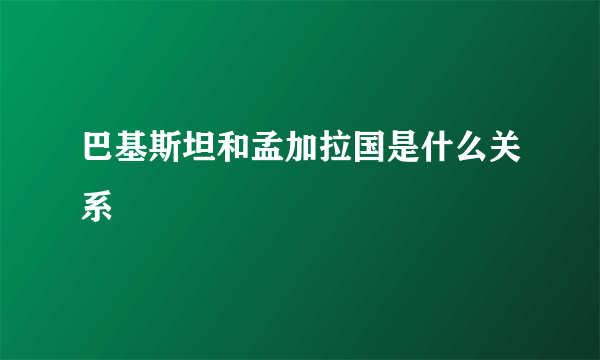 巴基斯坦和孟加拉国是什么关系